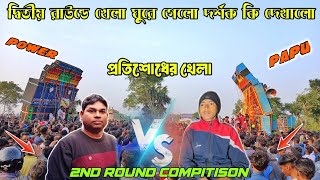 দ্বিতীয় রাউন্ডে খেলা ঘুরে গেলো দর্শক কি দেখালো

POWER

PAPU

প্রতিশোধের খেলা

VS

2ND ROUND COMPITISON